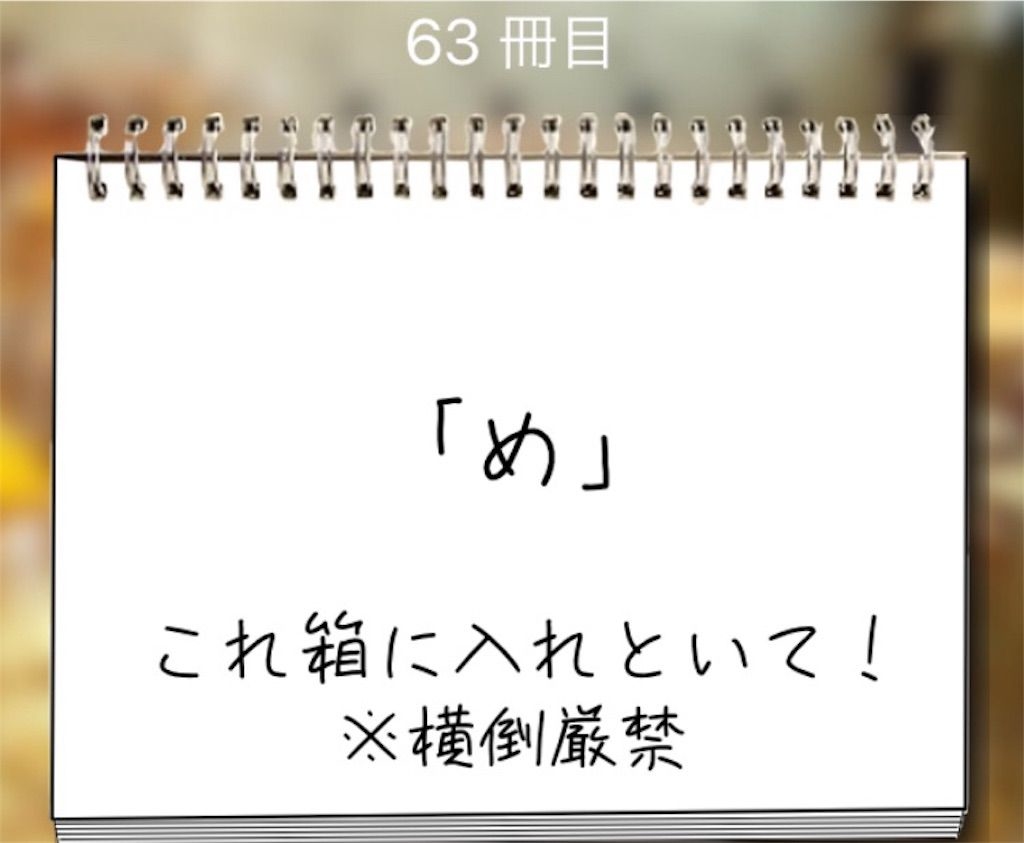 63 冊目

「め」

これ箱に入れといて!
※横倒厳禁